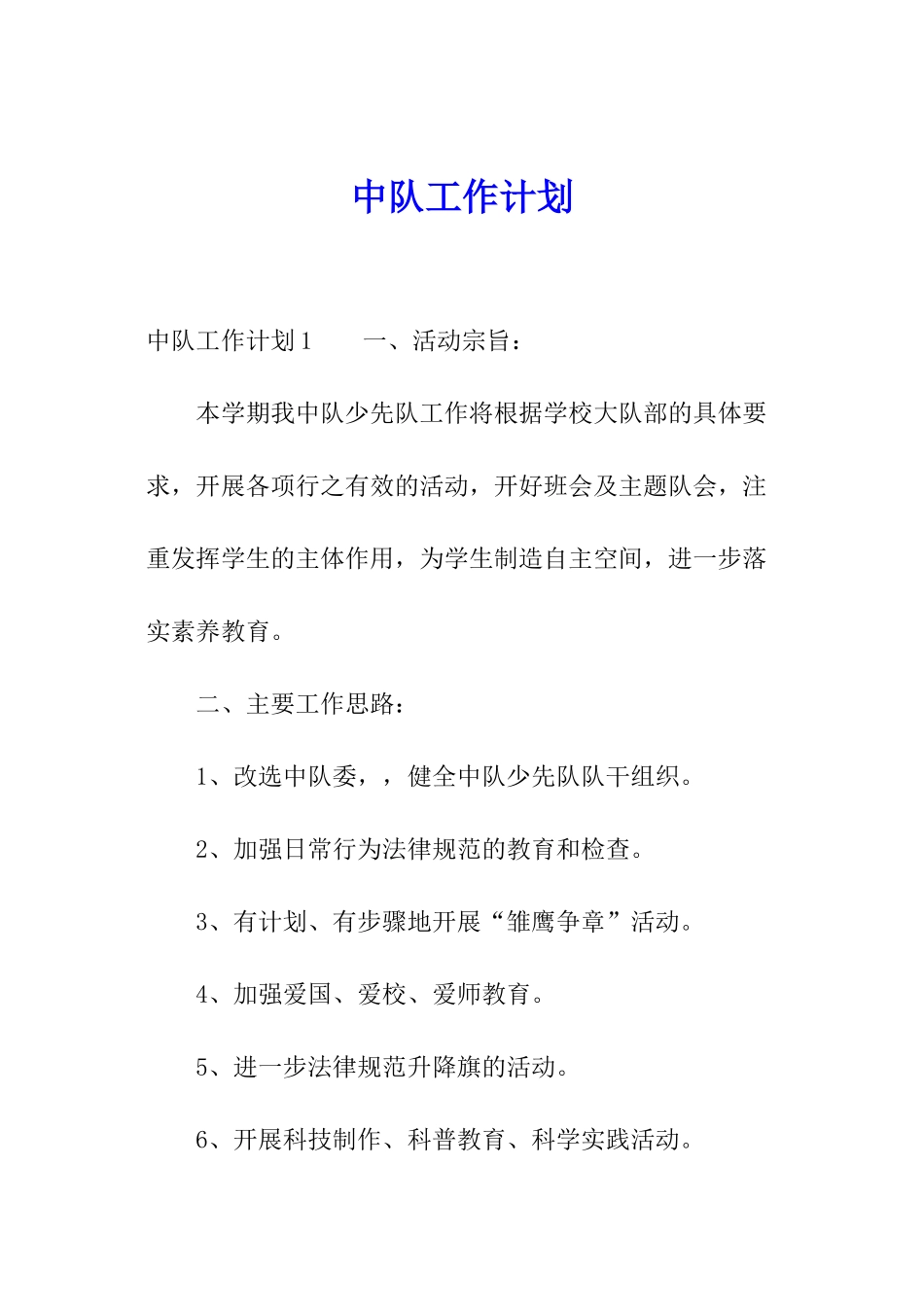 中队工作计划

中队工作计划1　　一、活动宗旨：

本学期我中队少先队工作将根据学校大队部的具体要求，开展各项行之有效的活动，开好班会及主题队会，注重发挥学生的主体作用，为学生制造自主空间，进一步落实素养教育。

二、主要工作思路：

1、改选中队委，，健全中队少先队队干组织。

2、加强日常行为法律规范的教育和检查。

3、有计划、有步骤地开展“雏鹰争章”活动。

4、加强爱国、爱校、爱师教育。

5、进一步法律规范升降旗的活动。

6、开展科技制作、科普教育、科学实践活动。